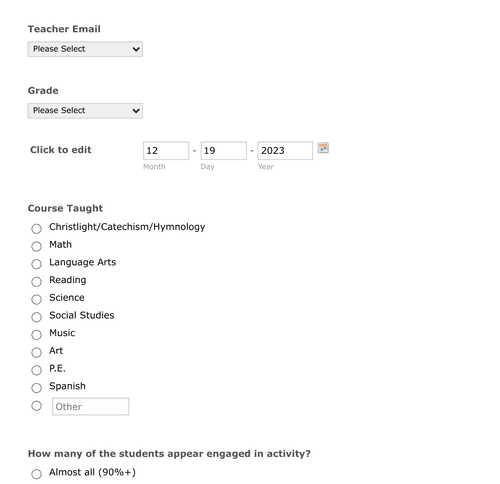 Teacher Email
Please Select

Grade
Please Select

Click to edit
12 - 19 - 2023
Month Day Year

Course Taught
Christlight/Catechism/Hymnology
Math
Language Arts
Reading
Science
Social Studies
Music
Art
P.E.
Spanish
Other

How many of the students appear engaged in activity?
Almost all (90%+)